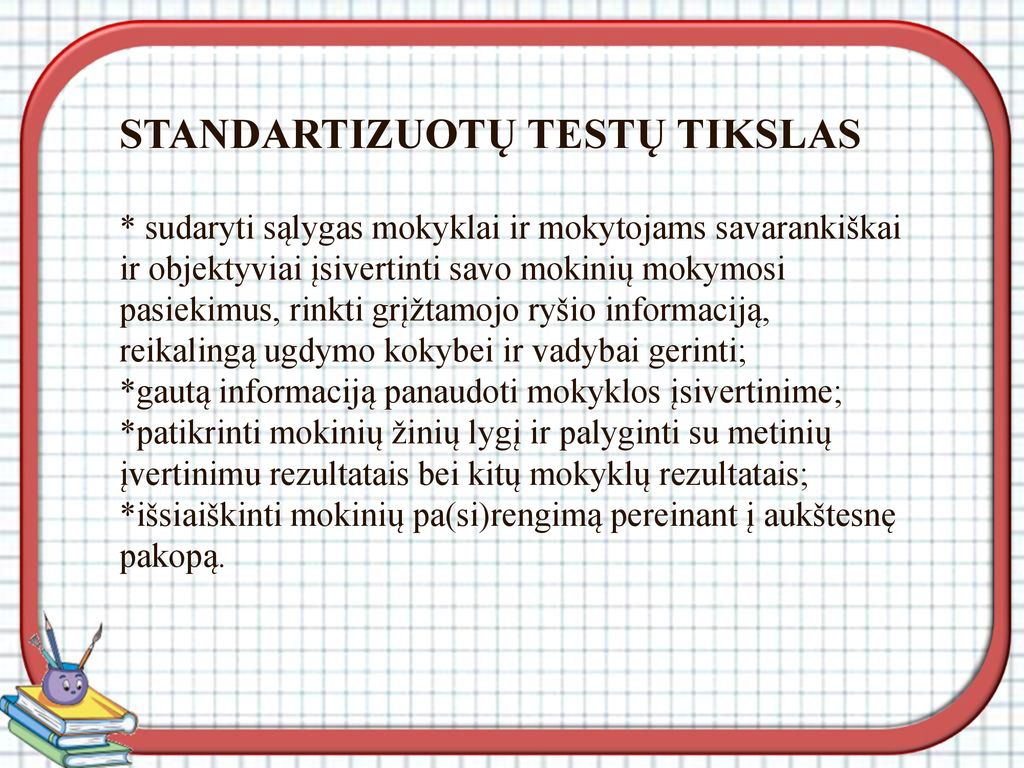 STANDARTIZUOTŲ TESTŲ TIKSLAS

* sudaryti sąlygas mokyklai ir mokytojams savarankiškai ir objektyviai įsivertinti savo mokinių mokymosi pasiekimus, rinkti grįžtamojo ryšio informaciją, reikalingą ugdymo kokybei ir vadybai gerinti;
*gautą informaciją panaudoti mokyklos įsivertinime;
*patikrinti mokinių žinių lygį ir palyginti su metinių įvertinimu rezultatais bei kitų mokyklų rezultatais;
*išsiaiškinti mokinių pa(si)rengimą pereinant į aukštesnę pakopą.